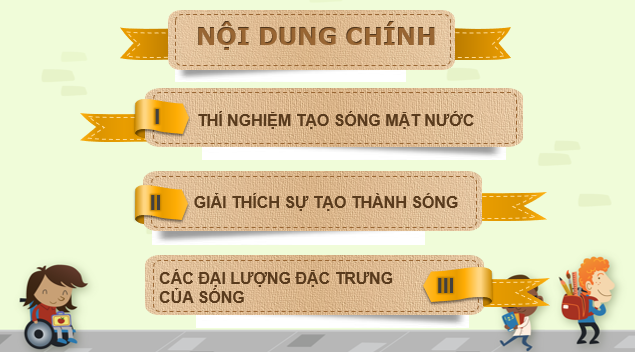 NỘI DUNG CHÍNH

I THÍ NGHIỆM TẠO SÓNG MẶT NƯỚC

II GIẢI THÍCH SỰ TẠO THÀNH SÓNG

CÁC ĐẠI LƯỢNG ĐẶC TRƯNG CỦA SÓNG III